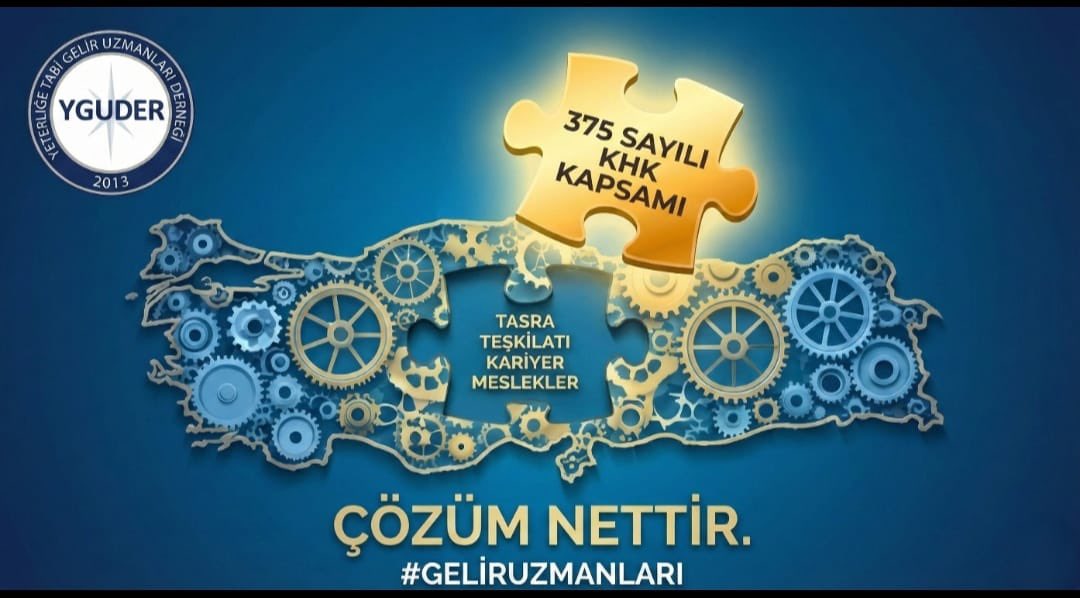 YETERLİĞE TABİ GELİR UZMANLARI DERNEĞİ
YGUDER
2013

375 SAYILI KHK KAPSAMI

TASRA TEŞKİLATI KARİYER MESLEKLER

ÇÖZÜM NETTİR.
#GELİRUZMANLARI